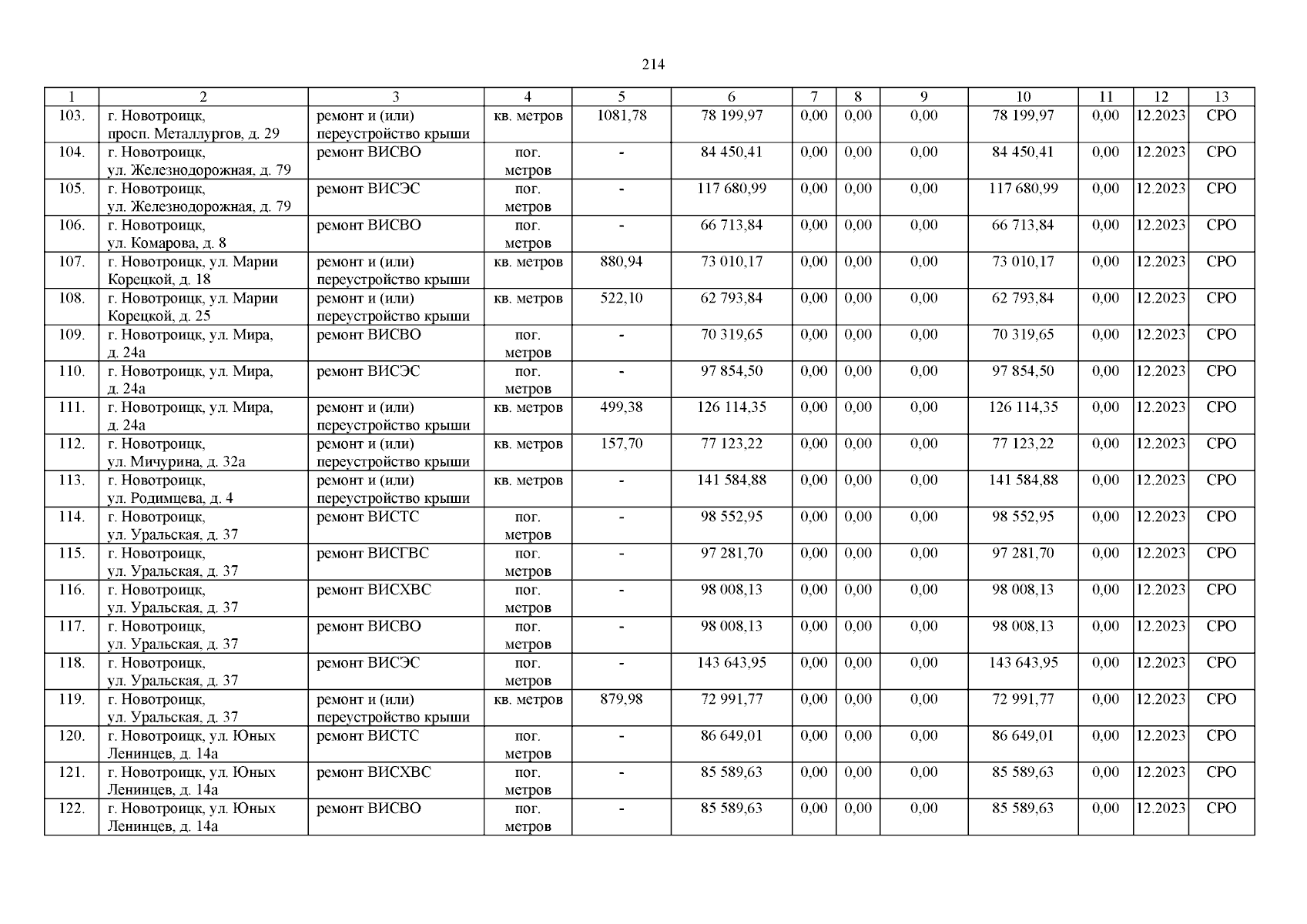 214

| 1 | 2 | 3 | 4 | 5 | 6 | 7 | 8 | 9 | 10 | 11 | 12 | 13 |
|---|---|---|---|---|---|---|---|---|---|---|---|---|
| 103. | г. Новотроицк, просп. Металлургов, д. 29 | ремонт и (или) переустройство крыши | кв. метров | 1081,78 | 78 199,97 | 0,00 | 0,00 | 0,00 | 78 199,97 | 0,00 | 12.2023 | СРО |
| 104. | г. Новотроицк, ул. Железнодорожная, д. 79 | ремонт ВИСВО | пог. метров | - | 84 450,41 | 0,00 | 0,00 | 0,00 | 84 450,41 | 0,00 | 12.2023 | СРО |
| 105. | г. Новотроицк, ул. Железнодорожная, д. 79 | ремонт ВИСЭС | пог. метров | - | 117 680,99 | 0,00 | 0,00 | 0,00 | 117 680,99 | 0,00 | 12.2023 | СРО |
| 106. | г. Новотроицк, ул. Комарова, д. 8 | ремонт ВИСВО | пог. метров | - | 66 713,84 | 0,00 | 0,00 | 0,00 | 66 713,84 | 0,00 | 12.2023 | СРО |
| 107. | г. Новотроицк, ул. Марии Корецкой, д. 18 | ремонт и (или) переустройство крыши | кв. метров | 880,94 | 73 010,17 | 0,00 | 0,00 | 0,00 | 73 010,17 | 0,00 | 12.2023 | СРО |
| 108. | г. Новотроицк, ул. Марии Корецкой, д. 25 | ремонт и (или) переустройство крыши | кв. метров | 522,10 | 62 793,84 | 0,00 | 0,00 | 0,00 | 62 793,84 | 0,00 | 12.2023 | СРО |
| 109. | г. Новотроицк, ул. Мира, д. 24а | ремонт ВИСВО | пог. метров | - | 70 319,65 | 0,00 | 0,00 | 0,00 | 70 319,65 | 0,00 | 12.2023 | СРО |
| 110. | г. Новотроицк, ул. Мира, д. 24а | ремонт ВИСЭС | пог. метров | - | 97 854,50 | 0,00 | 0,00 | 0,00 | 97 854,50 | 0,00 | 12.2023 | СРО |
| 111. | г. Новотроицк, ул. Мира, д. 24а | ремонт и (или) переустройство крыши | кв. метров | 499,38 | 126 114,35 | 0,00 | 0,00 | 0,00 | 126 114,35 | 0,00 | 12.2023 | СРО |
| 112. | г. Новотроицк, ул. Мичурина, д. 32а | ремонт и (или) переустройство крыши | кв. метров | 157,70 | 77 123,22 | 0,00 | 0,00 | 0,00 | 77 123,22 | 0,00 | 12.2023 | СРО |
| 113. | г. Новотроицк, ул. Родимцева, д. 4 | ремонт и (или) переустройство крыши | кв. метров | - | 141 584,88 | 0,00 | 0,00 | 0,00 | 141 584,88 | 0,00 | 12.2023 | СРО |
| 114. | г. Новотроицк, ул. Уральская, д. 37 | ремонт ВИСТС | пог. метров | - | 98 552,95 | 0,00 | 0,00 | 0,00 | 98 552,95 | 0,00 | 12.2023 | СРО |
| 115. | г. Новотроицк, ул. Уральская, д. 37 | ремонт ВИСГВС | пог. метров | - | 97 281,70 | 0,00 | 0,00 | 0,00 | 97 281,70 | 0,00 | 12.2023 | СРО |
| 116. | г. Новотроицк, ул. Уральская, д. 37 | ремонт ВИСХВС | пог. метров | - | 98 008,13 | 0,00 | 0,00 | 0,00 | 98 008,13 | 0,00 | 12.2023 | СРО |
| 117. | г. Новотроицк, ул. Уральская, д. 37 | ремонт ВИСВО | пог. метров | - | 98 008,13 | 0,00 | 0,00 | 0,00 | 98 008,13 | 0,00 | 12.2023 | СРО |
| 118. | г. Новотроицк, ул. Уральская, д. 37 | ремонт ВИСЭС | пог. метров | - | 143 643,95 | 0,00 | 0,00 | 0,00 | 143 643,95 | 0,00 | 12.2023 | СРО |
| 119. | г. Новотроицк, ул. Уральская, д. 37 | ремонт и (или) переустройство крыши | кв. метров | 879,98 | 72 991,77 | 0,00 | 0,00 | 0,00 | 72 991,77 | 0,00 | 12.2023 | СРО |
| 120. | г. Новотроицк, ул. Юных Ленинцев, д. 14а | ремонт ВИСТС | пог. метров | - | 86 649,01 | 0,00 | 0,00 | 0,00 | 86 649,01 | 0,00 | 12.2023 | СРО |
| 121. | г. Новотроицк, ул. Юных Ленинцев, д. 14а | ремонт ВИСХВС | пог. метров | - | 85 589,63 | 0,00 | 0,00 | 0,00 | 85 589,63 | 0,00 | 12.2023 | СРО |
| 122. | г. Новотроицк, ул. Юных Ленинцев, д. 14а | ремонт ВИСВО | пог. метров | - | 85 589,63 | 0,00 | 0,00 | 0,00 | 85 589,63 | 0,00 | 12.2023 | СРО |